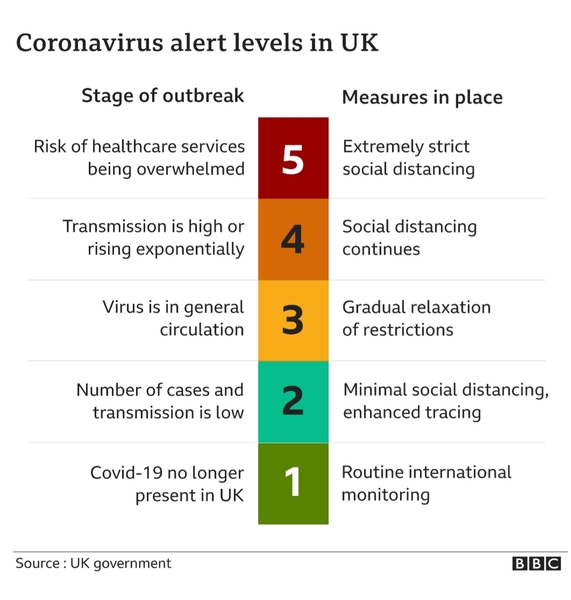 Coronavirus alert levels in UK

| Stage of outbreak | | Measures in place |
|---|---|---|
| Risk of healthcare services being overwhelmed | 5 | Extremely strict social distancing |
| Transmission is high or rising exponentially | 4 | Social distancing continues |
| Virus is in general circulation | 3 | Gradual relaxation of restrictions |
| Number of cases and transmission is low | 2 | Minimal social distancing, enhanced tracing |
| Covid-19 no longer present in UK | 1 | Routine international monitoring |

Source : UK government

BBC